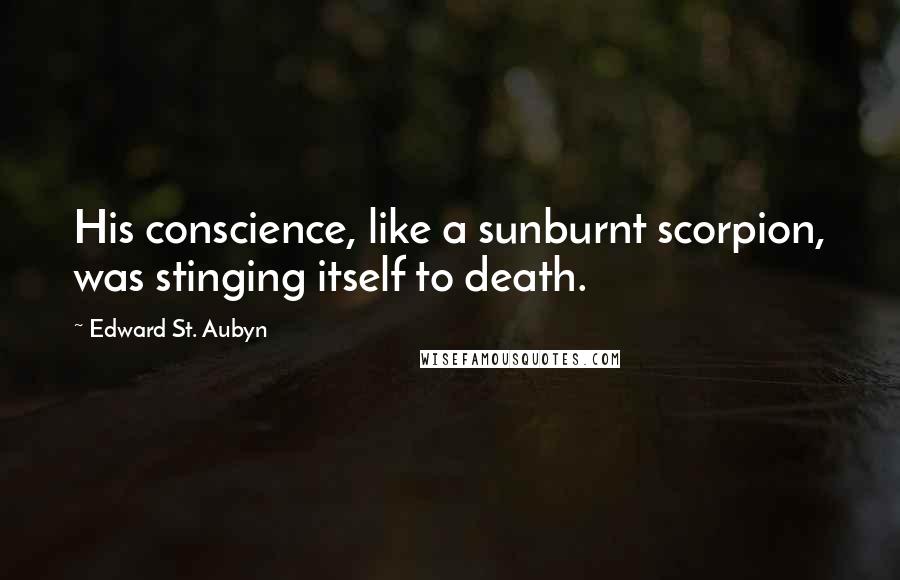 His conscience, like a sunburnt scorpion, was stinging itself to death.

~ Edward St. Aubyn

WISEFAMOUSQUOTES.COM